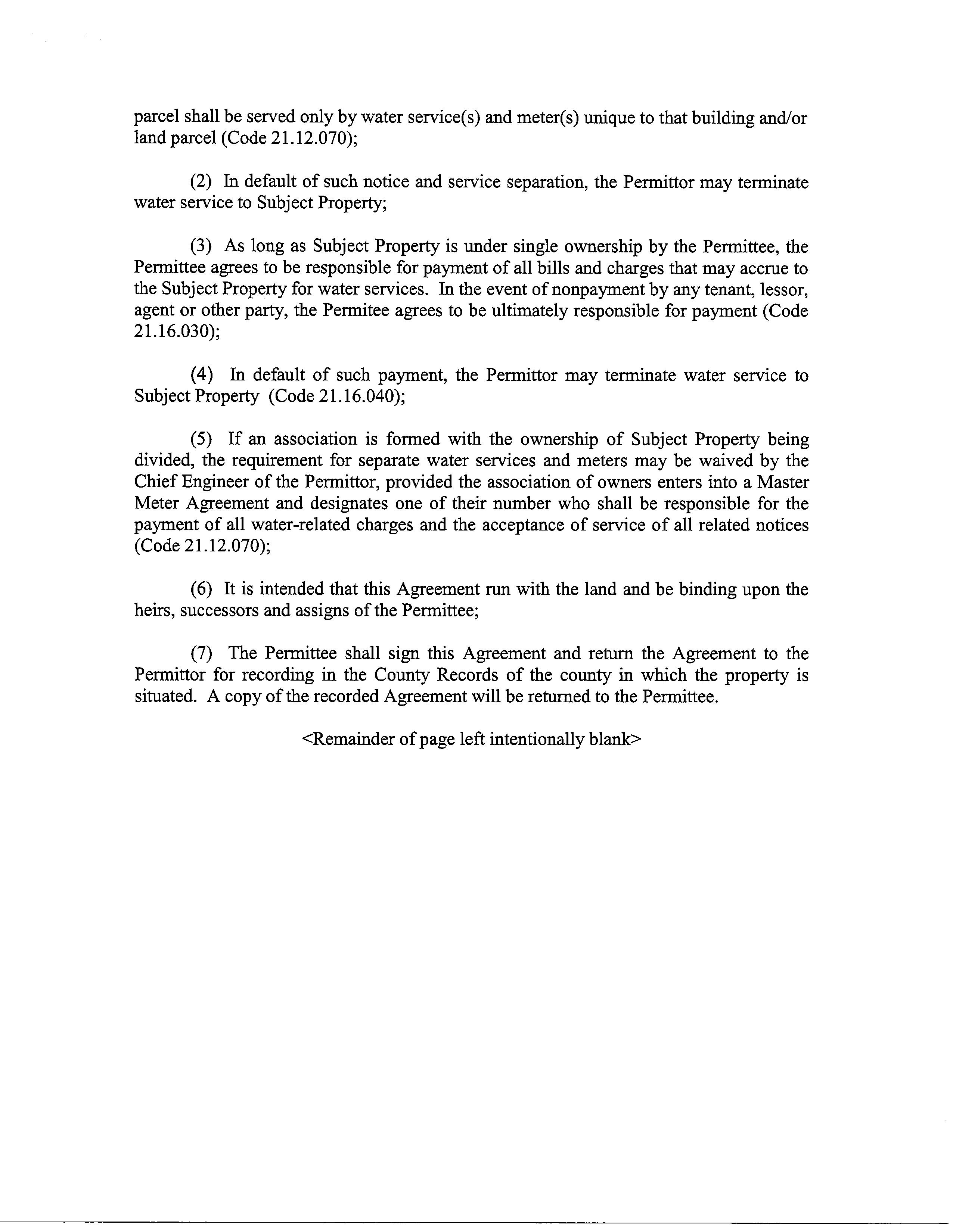 parcel shall be served only by water service(s) and meter(s) unique to that building and/or land parcel (Code 21.12.070);

(2) In default of such notice and service separation, the Permittor may terminate water service to Subject Property;

(3) As long as Subject Property is under single ownership by the Permittee, the Permittee agrees to be responsible for payment of all bills and charges that may accrue to the Subject Property for water services. In the event of nonpayment by any tenant, lessor, agent or other party, the Permitee agrees to be ultimately responsible for payment (Code 21.16.030);

(4) In default of such payment, the Permittor may terminate water service to Subject Property (Code 21.16.040);

(5) If an association is formed with the ownership of Subject Property being divided, the requirement for separate water services and meters may be waived by the Chief Engineer of the Permittor, provided the association of owners enters into a Master Meter Agreement and designates one of their number who shall be responsible for the payment of all water-related charges and the acceptance of service of all related notices (Code 21.12.070);

(6) It is intended that this Agreement run with the land and be binding upon the heirs, successors and assigns of the Permittee;

(7) The Permittee shall sign this Agreement and return the Agreement to the Permittor for recording in the County Records of the county in which the property is situated. A copy of the recorded Agreement will be returned to the Permittee.

<Remainder of page left intentionally blank>